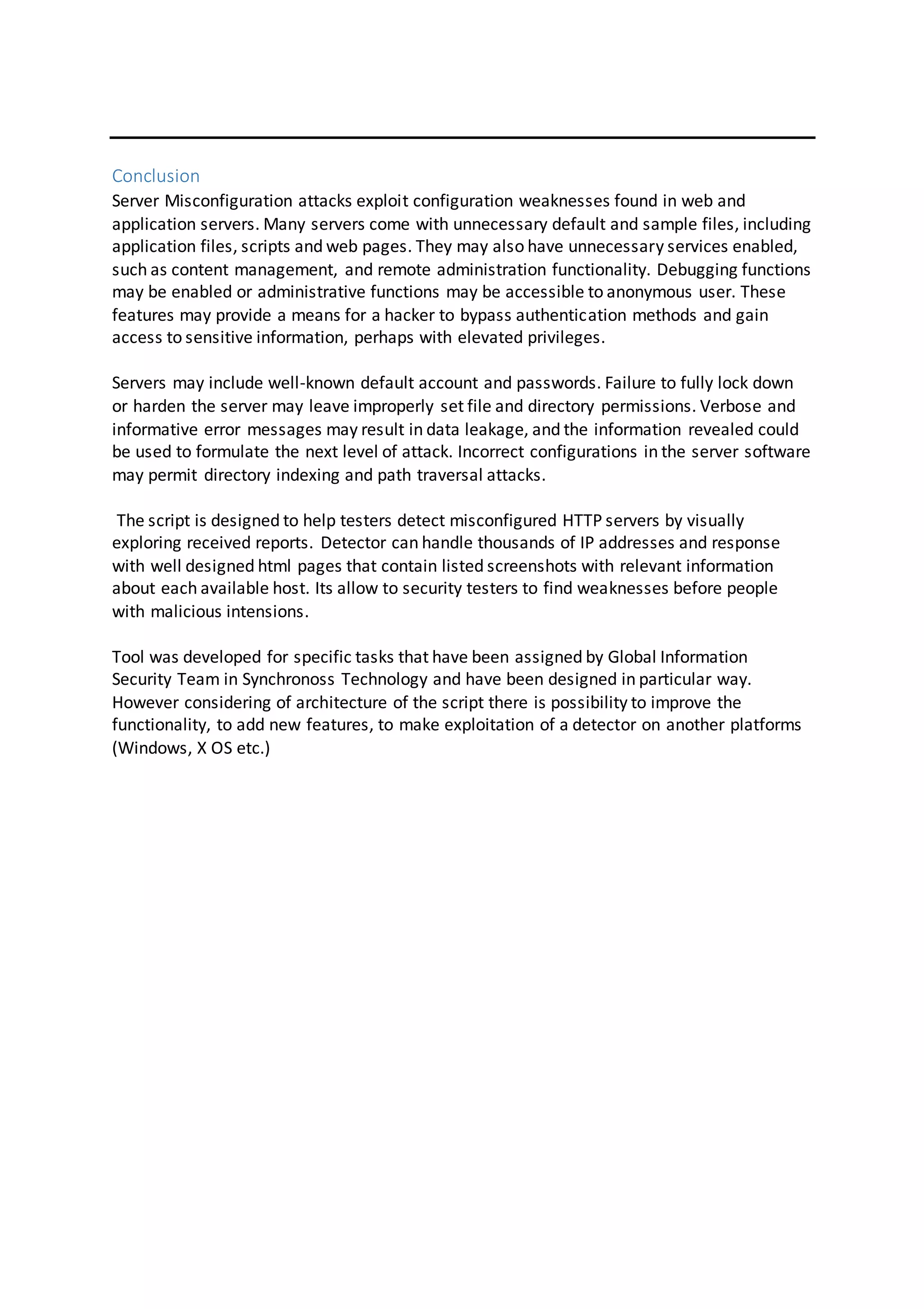 Conclusion

Server Misconfiguration attacks exploit configuration weaknesses found in web and application servers. Many servers come with unnecessary default and sample files, including application files, scripts and web pages. They may also have unnecessary services enabled, such as content management, and remote administration functionality. Debugging functions may be enabled or administrative functions may be accessible to anonymous user. These features may provide a means for a hacker to bypass authentication methods and gain access to sensitive information, perhaps with elevated privileges.

Servers may include well-known default account and passwords. Failure to fully lock down or harden the server may leave improperly set file and directory permissions. Verbose and informative error messages may result in data leakage, and the information revealed could be used to formulate the next level of attack. Incorrect configurations in the server software may permit directory indexing and path traversal attacks.

The script is designed to help testers detect misconfigured HTTP servers by visually exploring received reports. Detector can handle thousands of IP addresses and response with well designed html pages that contain listed screenshots with relevant information about each available host. Its allow to security testers to find weaknesses before people with malicious intensions.

Tool was developed for specific tasks that have been assigned by Global Information Security Team in Synchronoss Technology and have been designed in particular way. However considering of architecture of the script there is possibility to improve the functionality, to add new features, to make exploitation of a detector on another platforms (Windows, X OS etc.)